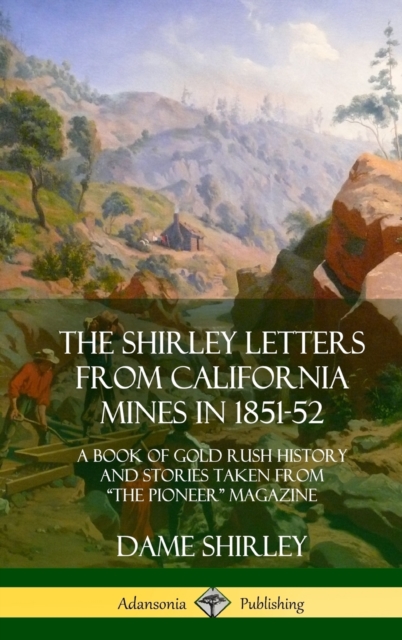 THE SHIRLEY LETTERS FROM CALIFORNIA MINES IN 1851-52

A BOOK OF GOLD RUSH HISTORY AND STORIES TAKEN FROM "THE PIONEER" MAGAZINE

DAME SHIRLEY

Adansonia Publishing